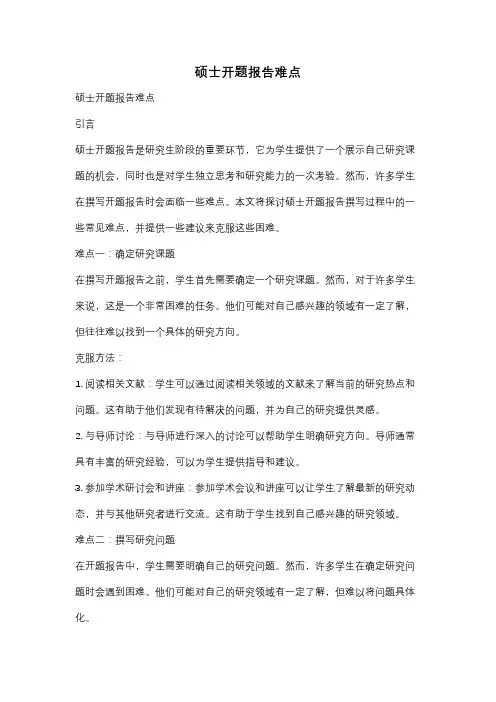 硕士开题报告难点

硕士开题报告难点

引言

硕士开题报告是研究生阶段的重要环节，它为学生提供了一个展示自己研究课题的机会，同时也是对学生独立思考和研究能力的一次考验。然而，许多学生在撰写开题报告时会面临一些难点。本文将探讨硕士开题报告撰写过程中的一些常见难点，并提供一些建议来克服这些困难。

难点一：确定研究课题

在撰写开题报告之前，学生首先需要确定一个研究课题。然而，对于许多学生来说，这是一个非常困难的任务。他们可能对自己感兴趣的领域有一定了解，但往往难以找到一个具体的研究方向。

克服方法：

1. 阅读相关文献：学生可以通过阅读相关领域的文献来了解当前的研究热点和问题。这有助于他们发现有待解决的问题，并为自己的研究提供灵感。

2. 与导师讨论：与导师进行深入的讨论可以帮助学生明确研究方向。导师通常具有丰富的研究经验，可以为学生提供指导和建议。

3. 参加学术研讨会和讲座：参加学术会议和讲座可以让学生了解最新的研究动态，并与其他研究者进行交流。这有助于学生找到自己感兴趣的研究领域。

难点二：撰写研究问题

在开题报告中，学生需要明确自己的研究问题。然而，许多学生在确定研究问题时会遇到困难。他们可能对自己的研究领域有一定了解，但难以将问题具体化。